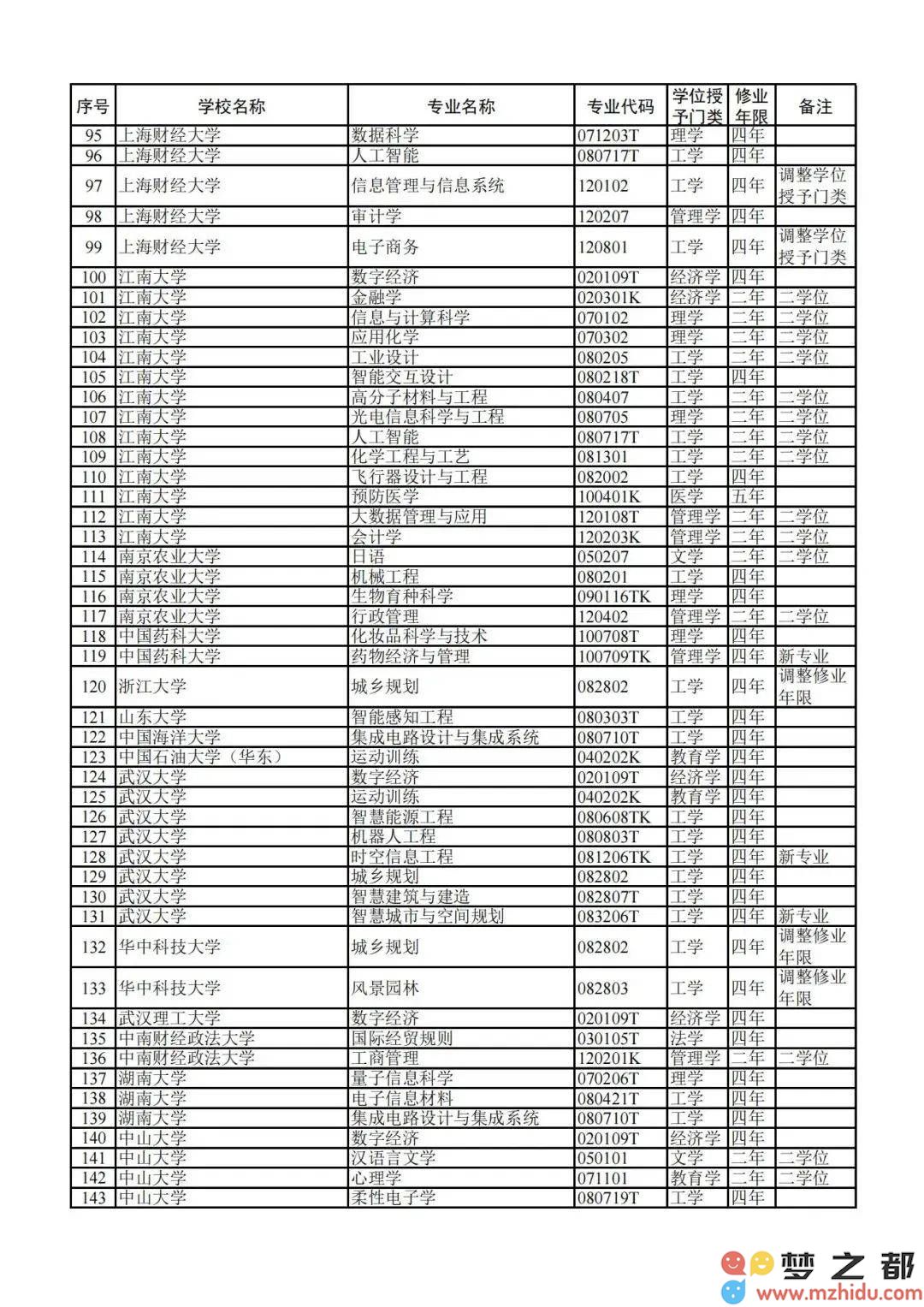 | 序号 | 学校名称 | 专业名称 | 专业代码 | 学位授予门类 | 修业年限 | 备注 |
|---|---|---|---|---|---|---|
| 95 | 上海财经大学 | 数据科学 | 071203T | 理学 | 四年 | |
| 96 | 上海财经大学 | 人工智能 | 080717T | 工学 | 四年 | |
| 97 | 上海财经大学 | 信息管理与信息系统 | 120102 | 工学 | 四年 | 调整学位授予门类 |
| 98 | 上海财经大学 | 审计学 | 120207 | 管理学 | 四年 | |
| 99 | 上海财经大学 | 电子商务 | 120801 | 工学 | 四年 | 调整学位授予门类 |
| 100 | 江南大学 | 数字经济 | 020109T | 经济学 | 四年 | |
| 101 | 江南大学 | 金融学 | 020301K | 经济学 | 二年 | 二学位 |
| 102 | 江南大学 | 信息与计算科学 | 070102 | 理学 | 二年 | 二学位 |
| 103 | 江南大学 | 应用化学 | 070302 | 理学 | 二年 | 二学位 |
| 104 | 江南大学 | 工业设计 | 080205 | 工学 | 二年 | 二学位 |
| 105 | 江南大学 | 智能交互设计 | 080218T | 工学 | 四年 | |
| 106 | 江南大学 | 高分子材料与工程 | 080407 | 工学 | 二年 | 二学位 |
| 107 | 江南大学 | 光电信息科学与工程 | 080705 | 理学 | 二年 | 二学位 |
| 108 | 江南大学 | 人工智能 | 080717T | 工学 | 二年 | 二学位 |
| 109 | 江南大学 | 化学工程与工艺 | 081301 | 工学 | 二年 | 二学位 |
| 110 | 江南大学 | 飞行器设计与工程 | 082002 | 工学 | 四年 | |
| 111 | 江南大学 | 预防医学 | 100401K | 医学 | 五年 | |
| 112 | 江南大学 | 大数据管理与应用 | 120108T | 管理学 | 二年 | 二学位 |
| 113 | 江南大学 | 会计学 | 120203K | 管理学 | 二年 | 二学位 |
| 114 | 南京农业大学 | 日语 | 050207 | 文学 | 二年 | 二学位 |
| 115 | 南京农业大学 | 机械工程 | 080201 | 工学 | 四年 | |
| 116 | 南京农业大学 | 生物育种科学 | 090116TK | 理学 | 四年 | |
| 117 | 南京农业大学 | 行政管理 | 120402 | 管理学 | 二年 | 二学位 |
| 118 | 中国药科大学 | 化妆品科学与技术 | 100708T | 理学 | 四年 | |
| 119 | 中国药科大学 | 药物经济与管理 | 100709TK | 管理学 | 四年 | 新专业 |
| 120 | 浙江大学 | 城乡规划 | 082802 | 工学 | 四年 | 调整修业年限 |
| 121 | 山东大学 | 智能感知工程 | 080303T | 工学 | 四年 | |
| 122 | 中国海洋大学 | 集成电路设计与集成系统 | 080710T | 工学 | 四年 | |
| 123 | 中国石油大学（华东） | 运动训练 | 040202K | 教育学 | 四年 | |
| 124 | 武汉大学 | 数字经济 | 020109T | 经济学 | 四年 | |
| 125 | 武汉大学 | 运动训练 | 040202K | 教育学 | 四年 | |
| 126 | 武汉大学 | 智慧能源工程 | 080608TK | 工学 | 四年 | |
| 127 | 武汉大学 | 机器人工程 | 080803T | 工学 | 四年 | |
| 128 | 武汉大学 | 时空信息工程 | 081206TK | 工学 | 四年 | 新专业 |
| 129 | 武汉大学 | 城乡规划 | 082802 | 工学 | 四年 | |
| 130 | 武汉大学 | 智慧建筑与建造 | 082807T | 工学 | 四年 | |
| 131 | 武汉大学 | 智慧城市与空间规划 | 083206T | 工学 | 四年 | 新专业 |
| 132 | 华中科技大学 | 城乡规划 | 082802 | 工学 | 四年 | 调整修业年限 |
| 133 | 华中科技大学 | 风景园林 | 082803 | 工学 | 四年 | 调整修业年限 |
| 134 | 武汉理工大学 | 数字经济 | 020109T | 经济学 | 四年 | |
| 135 | 中南财经政法大学 | 国际经贸规则 | 030105T | 法学 | 四年 | |
| 136 | 中南财经政法大学 | 工商管理 | 120201K | 管理学 | 二年 | 二学位 |
| 137 | 湖南大学 | 量子信息科学 | 070206T | 理学 | 四年 | |
| 138 | 湖南大学 | 电子信息材料 | 080421T | 工学 | 四年 | |
| 139 | 湖南大学 | 集成电路设计与集成系统 | 080710T | 工学 | 四年 | |
| 140 | 中山大学 | 数字经济 | 020109T | 经济学 | 四年 | |
| 141 | 中山大学 | 汉语言文学 | 050101 | 文学 | 二年 | 二学位 |
| 142 | 中山大学 | 心理学 | 071101 | 教育学 | 二年 | 二学位 |
| 143 | 中山大学 | 柔性电子学 | 080719T | 工学 | 四年 | |

梦之都
www.mzhidu.com